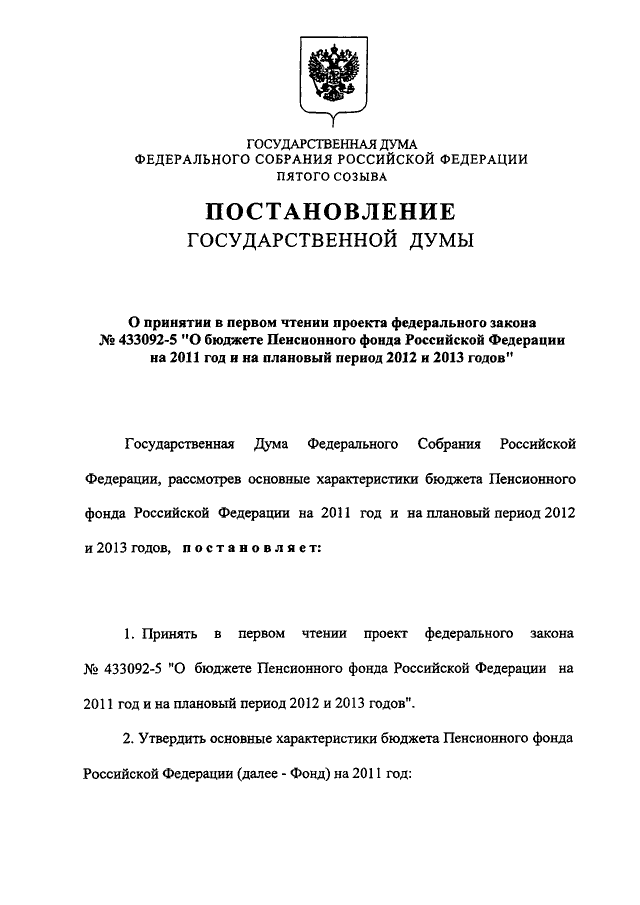 ГОСУДАРСТВЕННАЯ ДУМА
ФЕДЕРАЛЬНОГО СОБРАНИЯ РОССИЙСКОЙ ФЕДЕРАЦИИ
ПЯТОГО СОЗЫВА

ПОСТАНОВЛЕНИЕ
ГОСУДАРСТВЕННОЙ ДУМЫ

О принятии в первом чтении проекта федерального закона № 433092-5 "О бюджете Пенсионного фонда Российской Федерации на 2011 год и на плановый период 2012 и 2013 годов"

Государственная Дума Федерального Собрания Российской Федерации, рассмотрев основные характеристики бюджета Пенсионного фонда Российской Федерации на 2011 год и на плановый период 2012 и 2013 годов, постановляет:

1. Принять в первом чтении проект федерального закона № 433092-5 "О бюджете Пенсионного фонда Российской Федерации на 2011 год и на плановый период 2012 и 2013 годов".

2. Утвердить основные характеристики бюджета Пенсионного фонда Российской Федерации (далее - Фонд) на 2011 год: